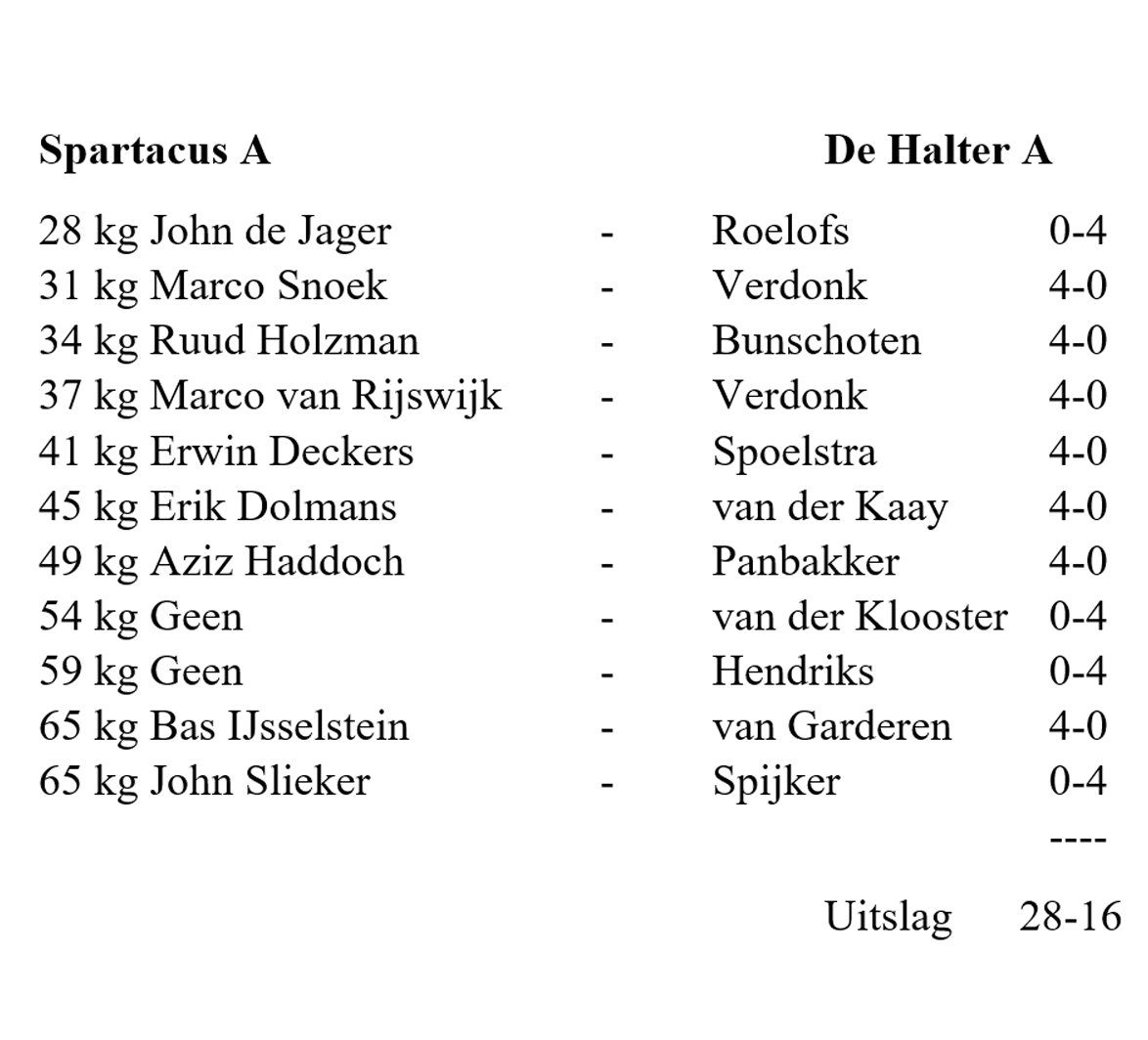 | Spartacus A | | De Halter A | |
|---|---|---|---|
| 28 kg John de Jager | - | Roelofs | 0-4 |
| 31 kg Marco Snoek | - | Verdonk | 4-0 |
| 34 kg Ruud Holzman | - | Bunschoten | 4-0 |
| 37 kg Marco van Rijswijk | - | Verdonk | 4-0 |
| 41 kg Erwin Deckers | - | Spoelstra | 4-0 |
| 45 kg Erik Dolmans | - | van der Kaay | 4-0 |
| 49 kg Aziz Haddoch | - | Panbakker | 4-0 |
| 54 kg Geen | - | van der Klooster | 0-4 |
| 59 kg Geen | - | Hendriks | 0-4 |
| 65 kg Bas IJsselstein | - | van Garderen | 4-0 |
| 65 kg John Slieker | - | Spijker | 0-4 |
| | | | ---- |
| | | Uitslag | 28-16 |